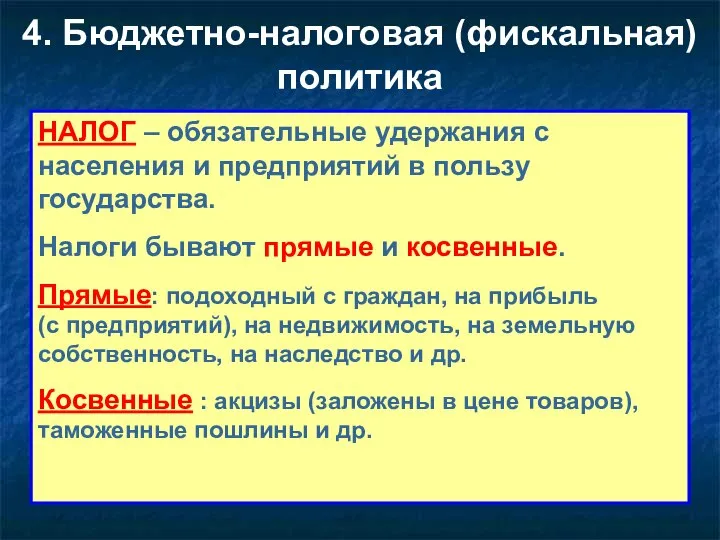 4. Бюджетно-налоговая (фискальная) политика

НАЛОГ – обязательные удержания с населения и предприятий в пользу государства.

Налоги бывают прямые и косвенные.

Прямые: подоходный с граждан, на прибыль (с предприятий), на недвижимость, на земельную собственность, на наследство и др.

Косвенные : акцизы (заложены в цене товаров), таможенные пошлины и др.